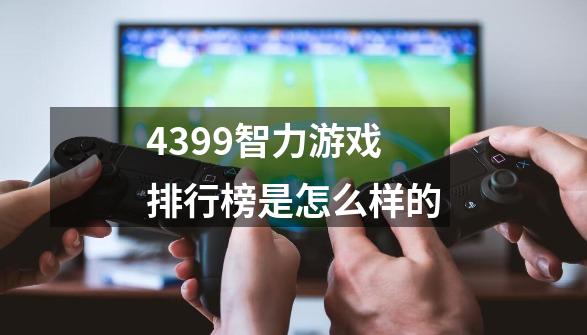 4399智力游戏
排行榜是怎么样的